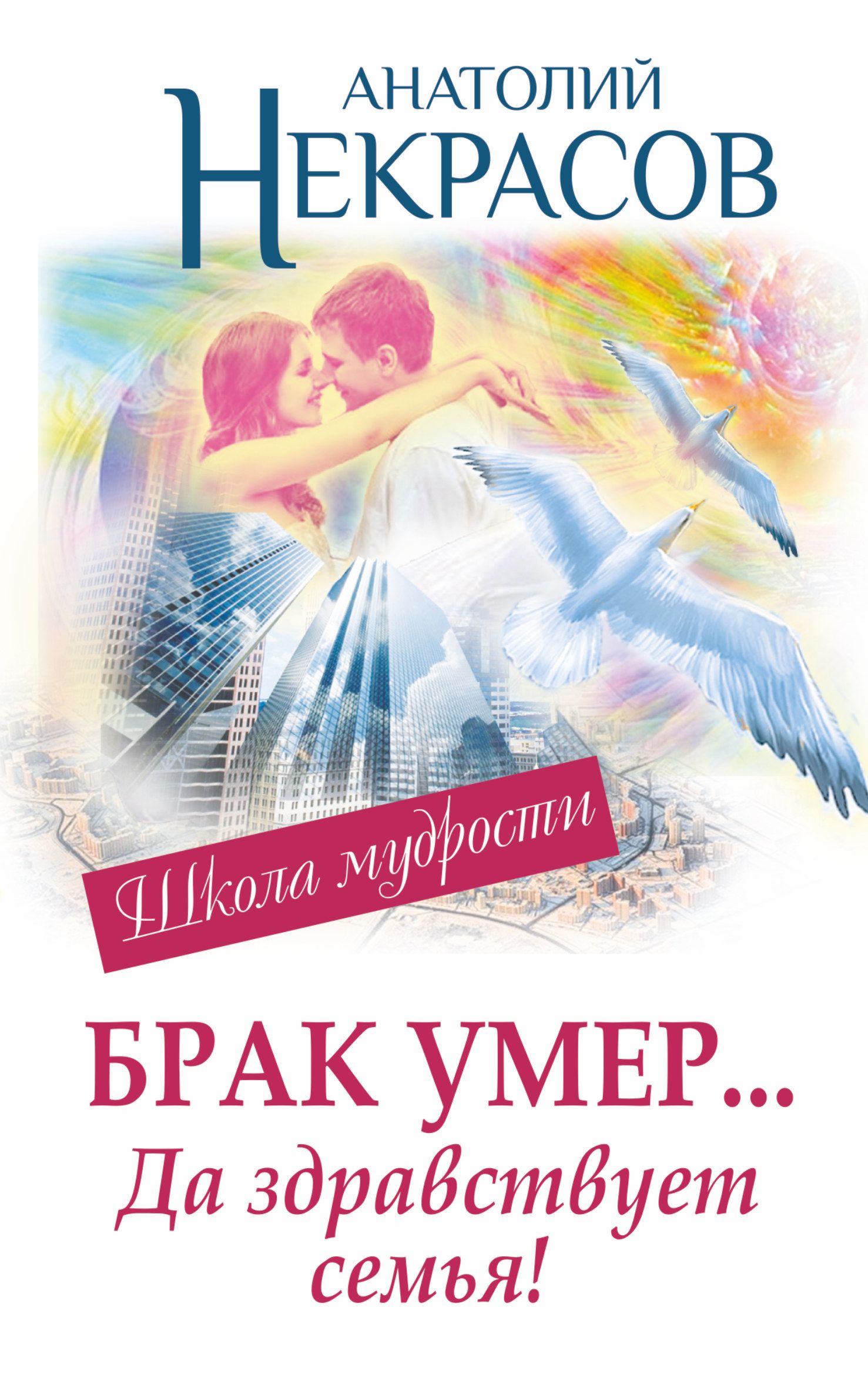 АНАТОЛИЙ
НЕКРАСОВ

Школа мудрости

БРАК УМЕР...
Да здравствует семья!